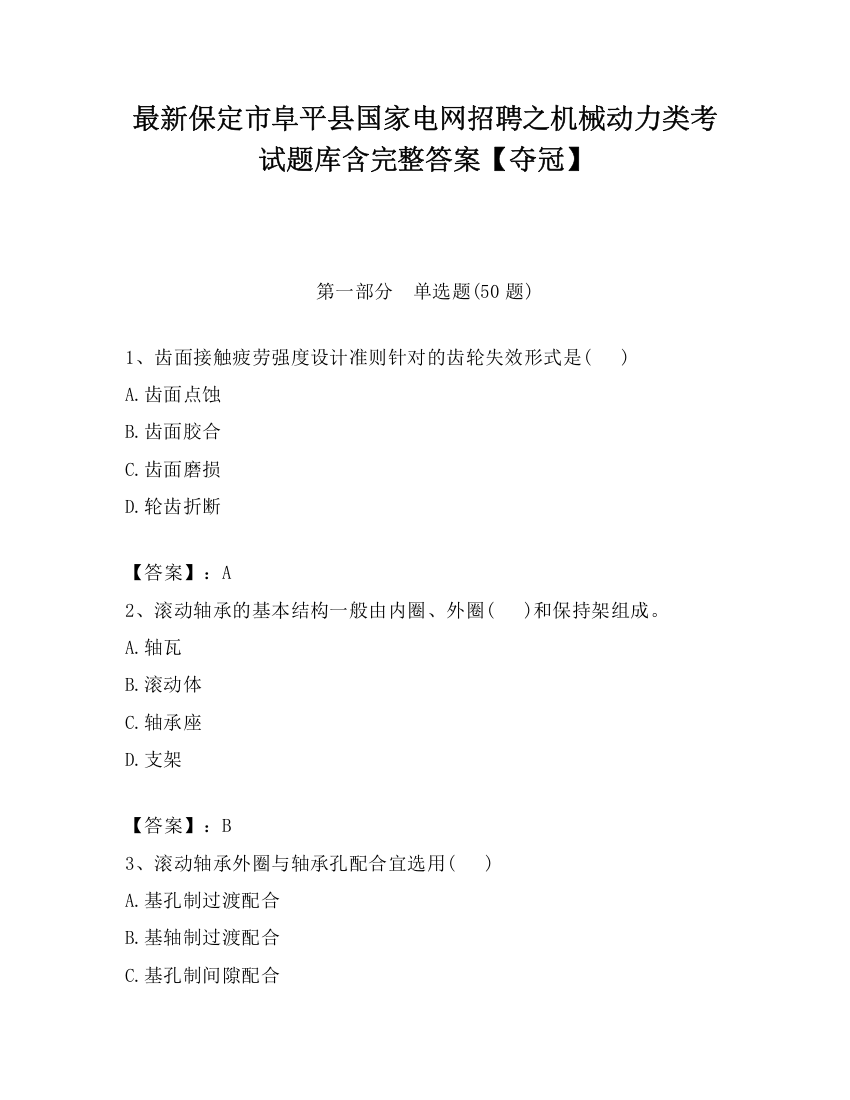 最新保定市阜平县国家电网招聘之机械动力类考试题库含完整答案【夺冠】

第一部分　单选题(50 题)

1、齿面接触疲劳强度设计准则针对的齿轮失效形式是(　　)

A.齿面点蚀

B.齿面胶合

C.齿面磨损

D.轮齿折断

【答案】：A

2、滚动轴承的基本结构一般由内圈、外圈(　　)和保持架组成。

A.轴瓦

B.滚动体

C.轴承座

D.支架

【答案】：B

3、滚动轴承外圈与轴承孔配合宜选用(　　)

A.基孔制过渡配合

B.基轴制过渡配合

C.基孔制间隙配合